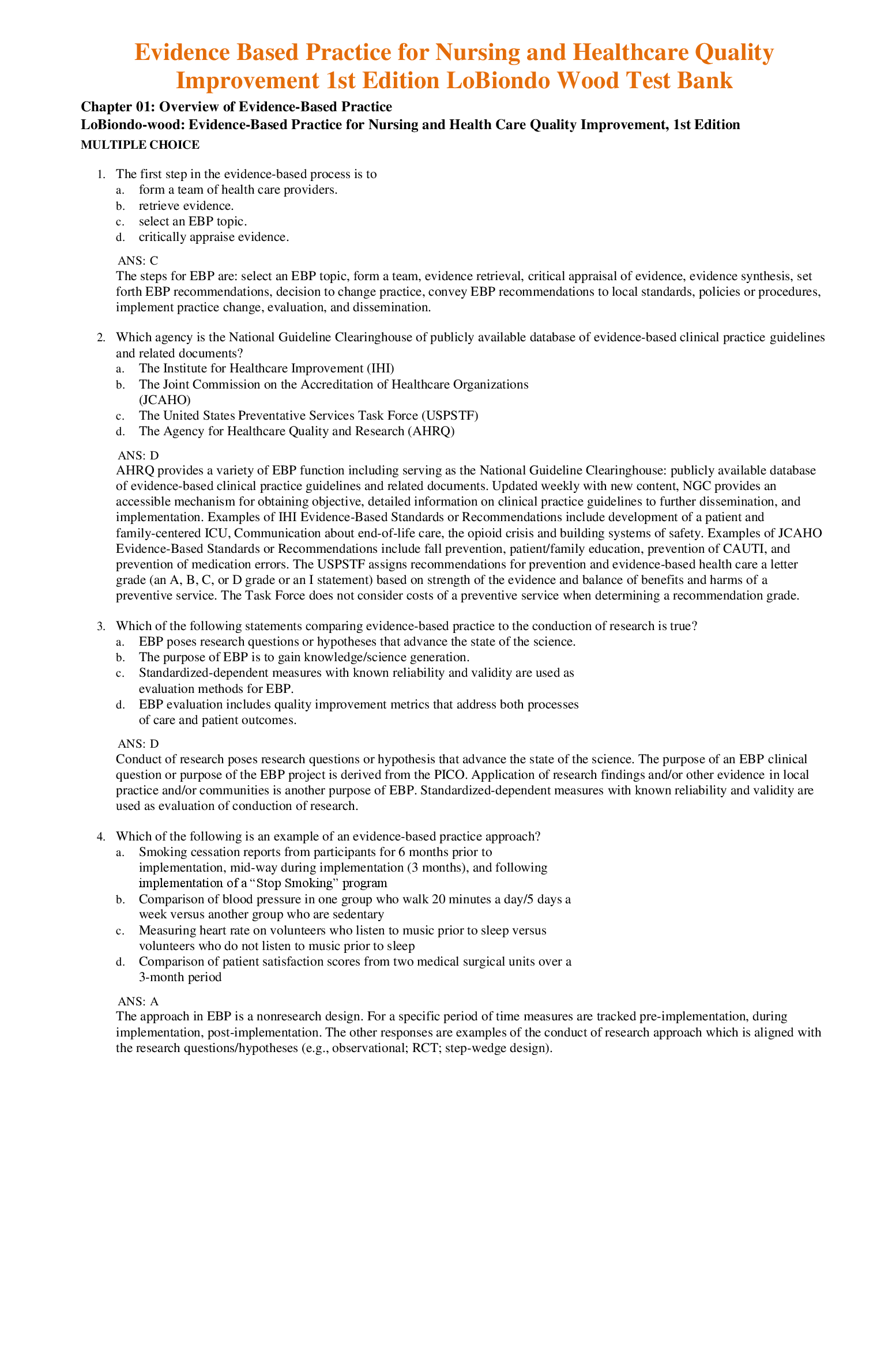 Evidence Based Practice for Nursing and Healthcare Quality Improvement 1st Edition LoBiondo Wood Test Bank

Chapter 01: Overview of Evidence-Based Practice
LoBiondo-wood: Evidence-Based Practice for Nursing and Health Care Quality Improvement, 1st Edition
MULTIPLE CHOICE

1. The first step in the evidence-based process is to
a. form a team of health care providers.
b. retrieve evidence.
c. select an EBP topic.
d. critically appraise evidence.

ANS: C
The steps for EBP are: select an EBP topic, form a team, evidence retrieval, critical appraisal of evidence, evidence synthesis, set forth EBP recommendations, decision to change practice, convey EBP recommendations to local standards, policies or procedures, implement practice change, evaluation, and dissemination.

2. Which agency is the National Guideline Clearinghouse of publicly available database of evidence-based clinical practice guidelines and related documents?
a. The Institute for Healthcare Improvement (IHI)
b. The Joint Commission on the Accreditation of Healthcare Organizations (JCAHO)
c. The United States Preventative Services Task Force (USPSTF)
d. The Agency for Healthcare Quality and Research (AHRQ)

ANS: D
AHRQ provides a variety of EBP function including serving as the National Guideline Clearinghouse: publicly available database of evidence-based clinical practice guidelines and related documents. Updated weekly with new content, NGC provides an accessible mechanism for obtaining objective, detailed information on clinical practice guidelines to further dissemination, and implementation. Examples of IHI Evidence-Based Standards or Recommendations include development of a patient and family-centered ICU, Communication about end-of-life care, the opioid crisis and building systems of safety. Examples of JCAHO Evidence-Based Standards or Recommendations include fall prevention, patient/family education, prevention of CAUTI, and prevention of medication errors. The USPSTF assigns recommendations for prevention and evidence-based health care a letter grade (an A, B, C, or D grade or an I statement) based on strength of the evidence and balance of benefits and harms of a preventive service. The Task Force does not consider costs of a preventive service when determining a recommendation grade.

3. Which of the following statements comparing evidence-based practice to the conduction of research is true?
a. EBP poses research questions or hypotheses that advance the state of the science.
b. The purpose of EBP is to gain knowledge/science generation.
c. Standardized-dependent measures with known reliability and validity are used as evaluation methods for EBP.
d. EBP evaluation includes quality improvement metrics that address both processes of care and patient outcomes.

ANS: D
Conduct of research poses research questions or hypothesis that advance the state of the science. The purpose of an EBP clinical question or purpose of the EBP project is derived from the PICO. Application of research findings and/or other evidence in local practice and/or communities is another purpose of EBP. Standardized-dependent measures with known reliability and validity are used as evaluation of conduction of research.

4. Which of the following is an example of an evidence-based practice approach?
a. Smoking cessation reports from participants for 6 months prior to implementation, mid-way during implementation (3 months), and following implementation of a “Stop Smoking” program
b. Comparison of blood pressure in one group who walk 20 minutes a day/5 days a week versus another group who are sedentary
c. Measuring heart rate on volunteers who listen to music prior to sleep versus volunteers who do not listen to music prior to sleep
d. Comparison of patient satisfaction scores from two medical surgical units over a 3-month period

ANS: A
The approach in EBP is a nonresearch design. For a specific period of time measures are tracked pre-implementation, during implementation, post-implementation. The other responses are examples of the conduct of research approach which is aligned with the research questions/hypotheses (e.g., observational; RCT; step-wedge design).